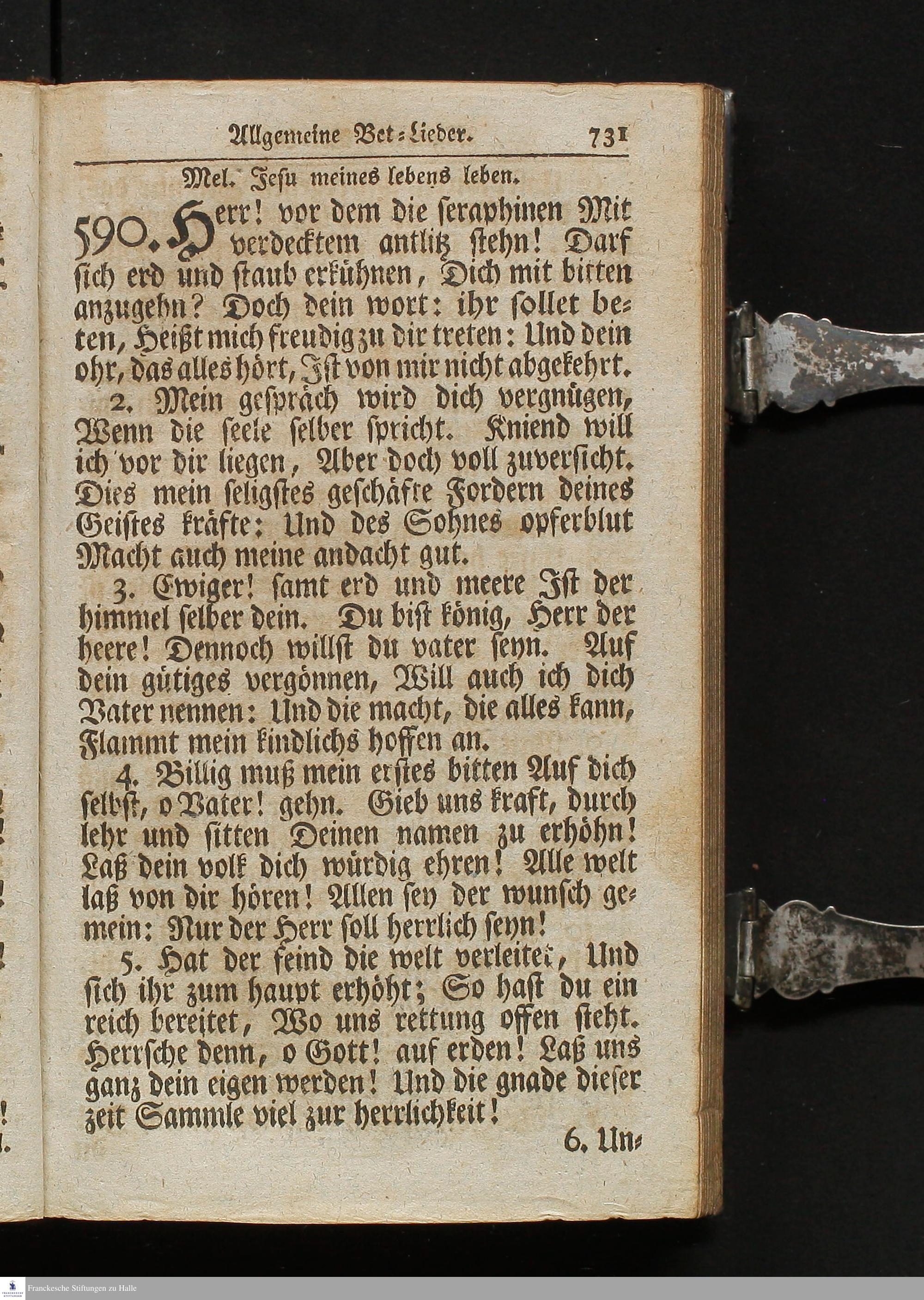 Allgemeine Bet-Lieder. 731

Mel. Jesu meines lebens leben.

590. Herr! vor dem die seraphinen Mit verdecktem antlitz stehn! Darf sich erd und staub erkühnen, Dich mit bitten anzugehn? Doch dein wort: ihr sollet beten, Heißt mich freudig zu dir treten: Und dein ohr, das alles hört, Ist von mir nicht abgekehrt.

2. Mein gespräch wird dich vergnügen, Wenn die seele selber spricht. Kniend will ich vor dir liegen, Aber doch voll zuversicht. Dies mein seligstes geschäfte Fordern deines Geistes kräfte: Und des Sohnes opferblut Macht auch meine andacht gut.

3. Ewiger! samt erd und meere Ist der himmel selber dein. Du bist könig, Herr der heere! Dennoch willst du vater seyn. Auf dein gütiges vergönnen, Will auch ich dich Vater nennen: Und die macht, die alles kann, Flammt mein kindlichs hoffen an.

4. Billig muß mein erstes bitten Auf dich selbst, o Vater! gehn. Gieb uns kraft, durch lehr und sitten Deinen namen zu erhöhn! Laß dein volk dich würdig ehren! Alle welt laß von dir hören! Allen sey der wunsch gemein: Nur der Herr soll herrlich seyn!

5. Hat der feind die welt verleitet, Und sich ihr zum haupt erhöht; So hast du ein reich bereitet, Wo uns rettung offen steht. Herrsche denn, o Gott! auf erden! Laß uns ganz dein eigen werden! Und die gnade dieser zeit Sammle viel zur herrlichkeit!

6. Un-

Franckesche Stiftungen zu Halle